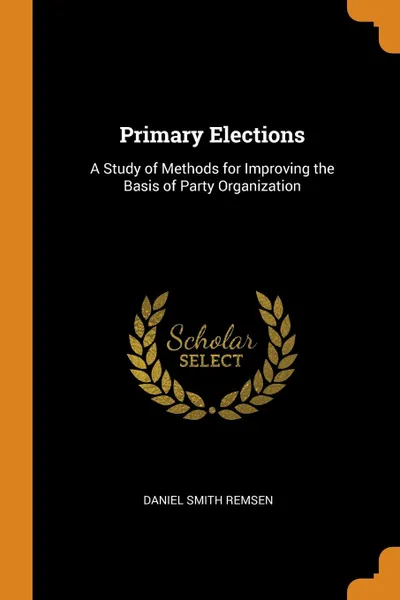 Primary Elections

A Study of Methods for Improving the Basis of Party Organization

Scholar
SELECT

DANIEL SMITH REMSEN